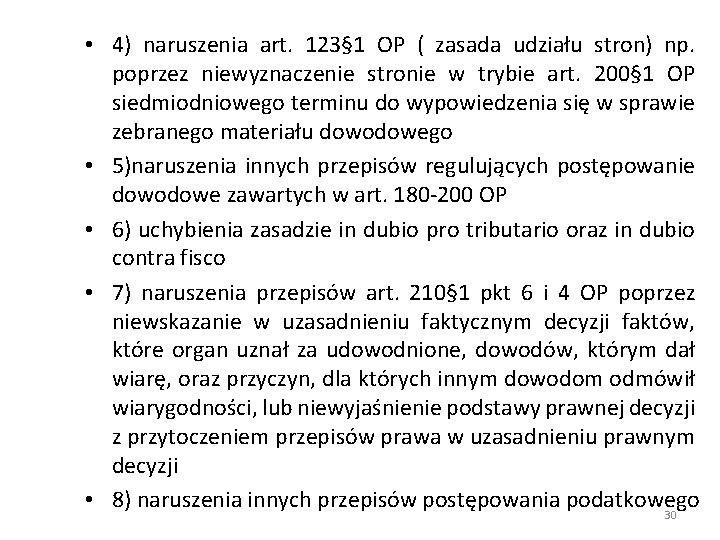 • 4) naruszenia art. 123§1 OP ( zasada udziału stron) np. poprzez niewyznaczenie stronie w trybie art. 200§1 OP siedmiodniowego terminu do wypowiedzenia się w sprawie zebranego materiału dowodowego

• 5)naruszenia innych przepisów regulujących postępowanie dowodowe zawartych w art. 180-200 OP

• 6) uchybienia zasadzie in dubio pro tributario oraz in dubio contra fisco

• 7) naruszenia przepisów art. 210§1 pkt 6 i 4 OP poprzez niewskazanie w uzasadnieniu faktycznym decyzji faktów, które organ uznał za udowodnione, dowodów, którym dał wiarę, oraz przyczyn, dla których innym dowodom odmówił wiarygodności, lub niewyjaśnienie podstawy prawnej decyzji z przytoczeniem przepisów prawa w uzasadnieniu prawnym decyzji

• 8) naruszenia innych przepisów postępowania podatkowego

30